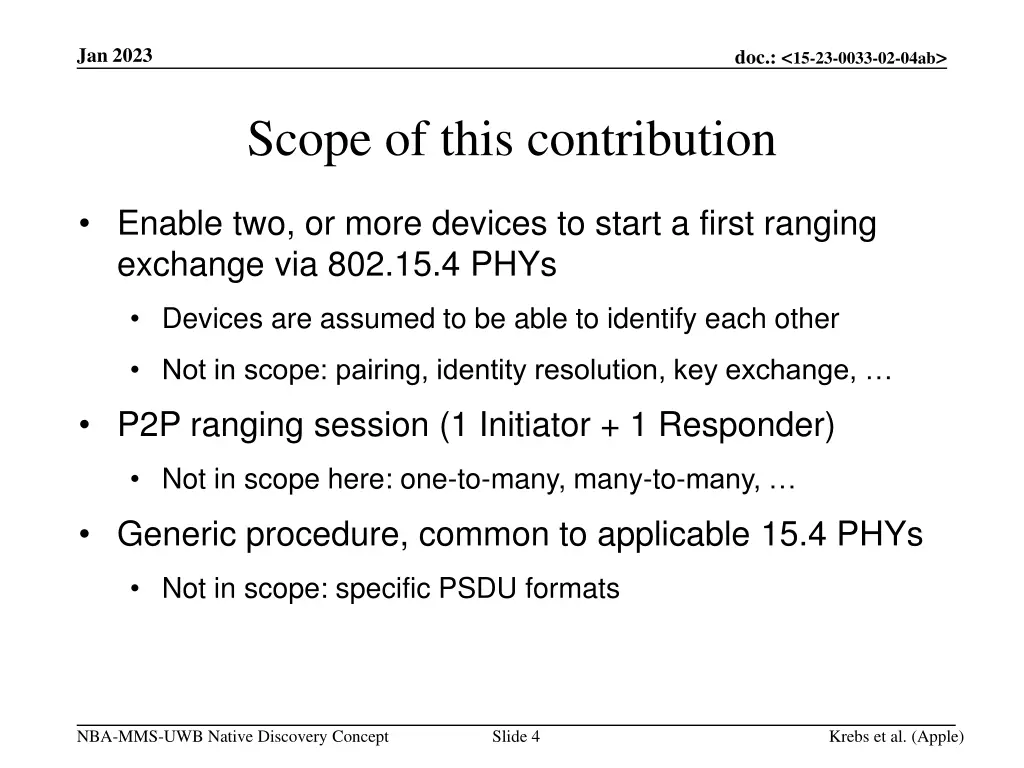 Jan 2023

doc.: <15-23-0033-02-04ab>

Scope of this contribution

• Enable two, or more devices to start a first ranging exchange via 802.15.4 PHYs
  • Devices are assumed to be able to identify each other
  • Not in scope: pairing, identity resolution, key exchange, …
• P2P ranging session (1 Initiator + 1 Responder)
  • Not in scope here: one-to-many, many-to-many, …
• Generic procedure, common to applicable 15.4 PHYs
  • Not in scope: specific PSDU formats

NBA-MMS-UWB Native Discovery Concept

Slide 4

Krebs et al. (Apple)